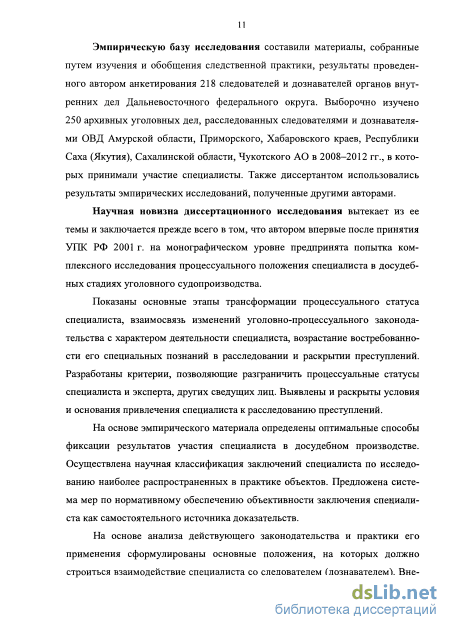 11

Эмпирическую базу исследования составили материалы, собранные путем изучения и обобщения следственной практики, результаты проведенного автором анкетирования 218 следователей и дознавателей органов внутренних дел Дальневосточного федерального округа. Выборочно изучено 250 архивных уголовных дел, расследованных следователями и дознавателями ОВД Амурской области, Приморского, Хабаровского краев, Республики Саха (Якутия), Сахалинской области, Чукотского АО в 2008–2012 гг., в которых принимали участие специалисты. Также диссертантом использовались результаты эмпирических исследований, полученные другими авторами.

Научная новизна диссертационного исследования вытекает из ее темы и заключается прежде всего в том, что автором впервые после принятия УПК РФ 2001 г. на монографическом уровне предпринята попытка комплексного исследования процессуального положения специалиста в досудебных стадиях уголовного судопроизводства.

Показаны основные этапы трансформации процессуального статуса специалиста, взаимосвязь изменений уголовно-процессуального законодательства с характером деятельности специалиста, возрастание востребованности его специальных познаний в расследовании и раскрытии преступлений. Разработаны критерии, позволяющие разграничить процессуальные статусы специалиста и эксперта, других сведущих лиц. Выявлены и раскрыты условия и основания привлечения специалиста к расследованию преступлений.

На основе эмпирического материала определены оптимальные способы фиксации результатов участия специалиста в досудебном производстве. Осуществлена научная классификация заключений специалиста по исследованию наиболее распространенных в практике объектов. Предложена система мер по нормативному обеспечению объективности заключения специалиста как самостоятельного источника доказательств.

На основе анализа действующего законодательства и практики его применения сформулированы основные положения, на которых должно строиться взаимодействие специалиста со следователем (дознавателем). Вне-

dsLib.net
библиотека диссертаций